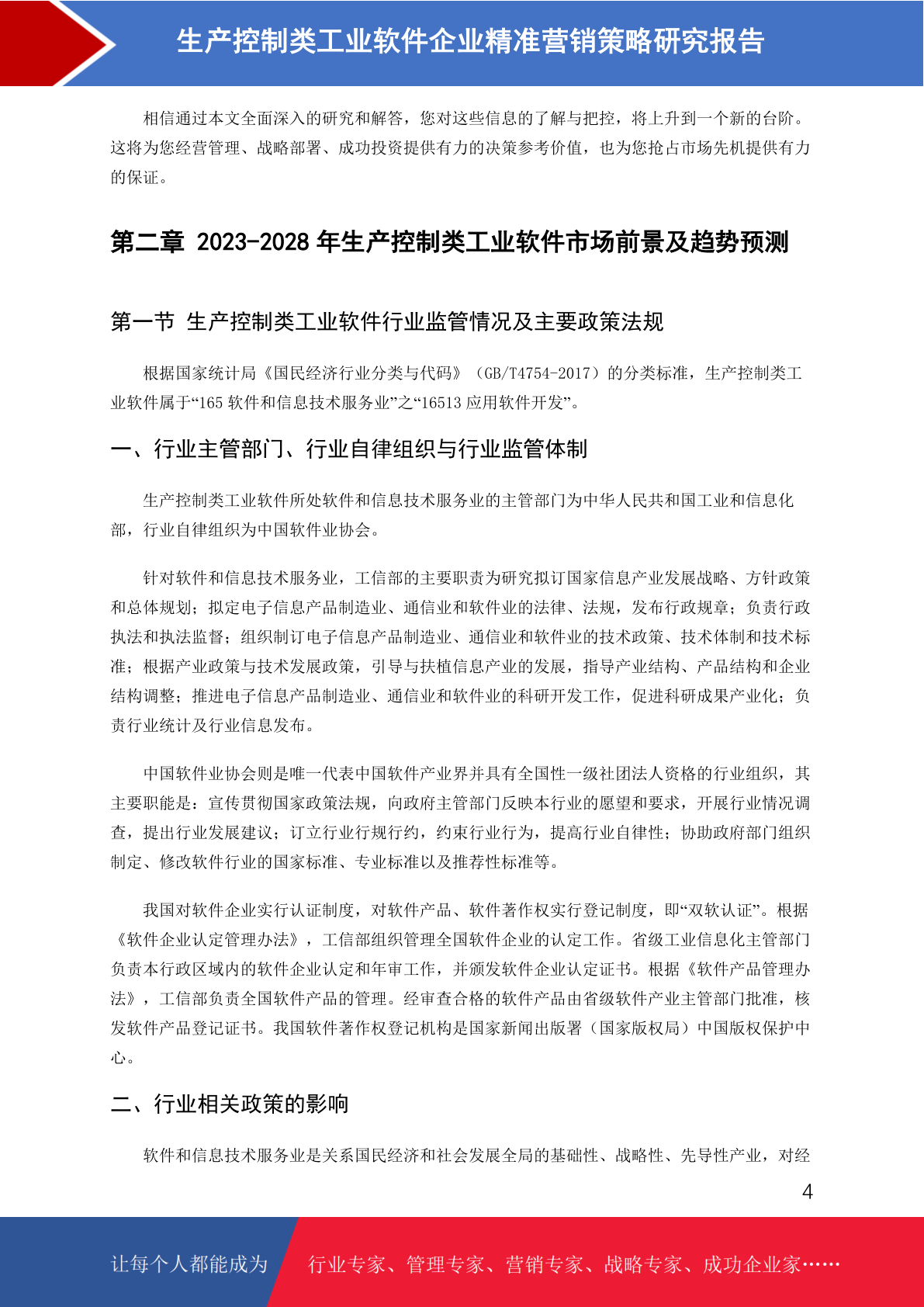 生产控制类工业软件企业精准营销策略研究报告

相信通过本文全面深入的研究和解答，您对这些信息的了解与把控，将上升到一个新的台阶。这将为您经营管理、战略部署、成功投资提供有力的决策参考价值，也为您抢占市场先机提供有力的保证。

第二章 2023-2028 年生产控制类工业软件市场前景及趋势预测

第一节 生产控制类工业软件行业监管情况及主要政策法规

根据国家统计局《国民经济行业分类与代码》（GB/T4754-2017）的分类标准，生产控制类工业软件属于“165 软件和信息技术服务业”之“16513 应用软件开发”。

一、行业主管部门、行业自律组织与行业监管体制

生产控制类工业软件所处软件和信息技术服务业的主管部门为中华人民共和国工业和信息化部，行业自律组织为中国软件业协会。

针对软件和信息技术服务业，工信部的主要职责为研究拟订国家信息产业发展战略、方针政策和总体规划；拟定电子信息产品制造业、通信业和软件业的法律、法规，发布行政规章；负责行政执法和执法监督；组织制订电子信息产品制造业、通信业和软件业的技术政策、技术体制和技术标准；根据产业政策与技术发展政策，引导与扶植信息产业的发展，指导产业结构、产品结构和企业结构调整；推进电子信息产品制造业、通信业和软件业的科研开发工作，促进科研成果产业化；负责行业统计及行业信息发布。

中国软件业协会则是唯一代表中国软件产业界并具有全国性一级社团法人资格的行业组织，其主要职能是：宣传贯彻国家政策法规，向政府主管部门反映本行业的愿望和要求，开展行业情况调查，提出行业发展建议；订立行业行规行约，约束行业行为，提高行业自律性；协助政府部门组织制定、修改软件行业的国家标准、专业标准以及推荐性标准等。

我国对软件企业实行认证制度，对软件产品、软件著作权实行登记制度，即“双软认证”。根据《软件企业认定管理办法》，工信部组织管理全国软件企业的认定工作。省级工业信息化主管部门负责本行政区域内的软件企业认定和年审工作，并颁发软件企业认定证书。根据《软件产品管理办法》，工信部负责全国软件产品的管理。经审查合格的软件产品由省级软件产业主管部门批准，核发软件产品登记证书。我国软件著作权登记机构是国家新闻出版署（国家版权局）中国版权保护中心。

二、行业相关政策的影响

软件和信息技术服务业是关系国民经济和社会发展全局的基础性、战略性、先导性产业，对经

4

让每个人都能成为 行业专家、管理专家、营销专家、战略专家、成功企业家……